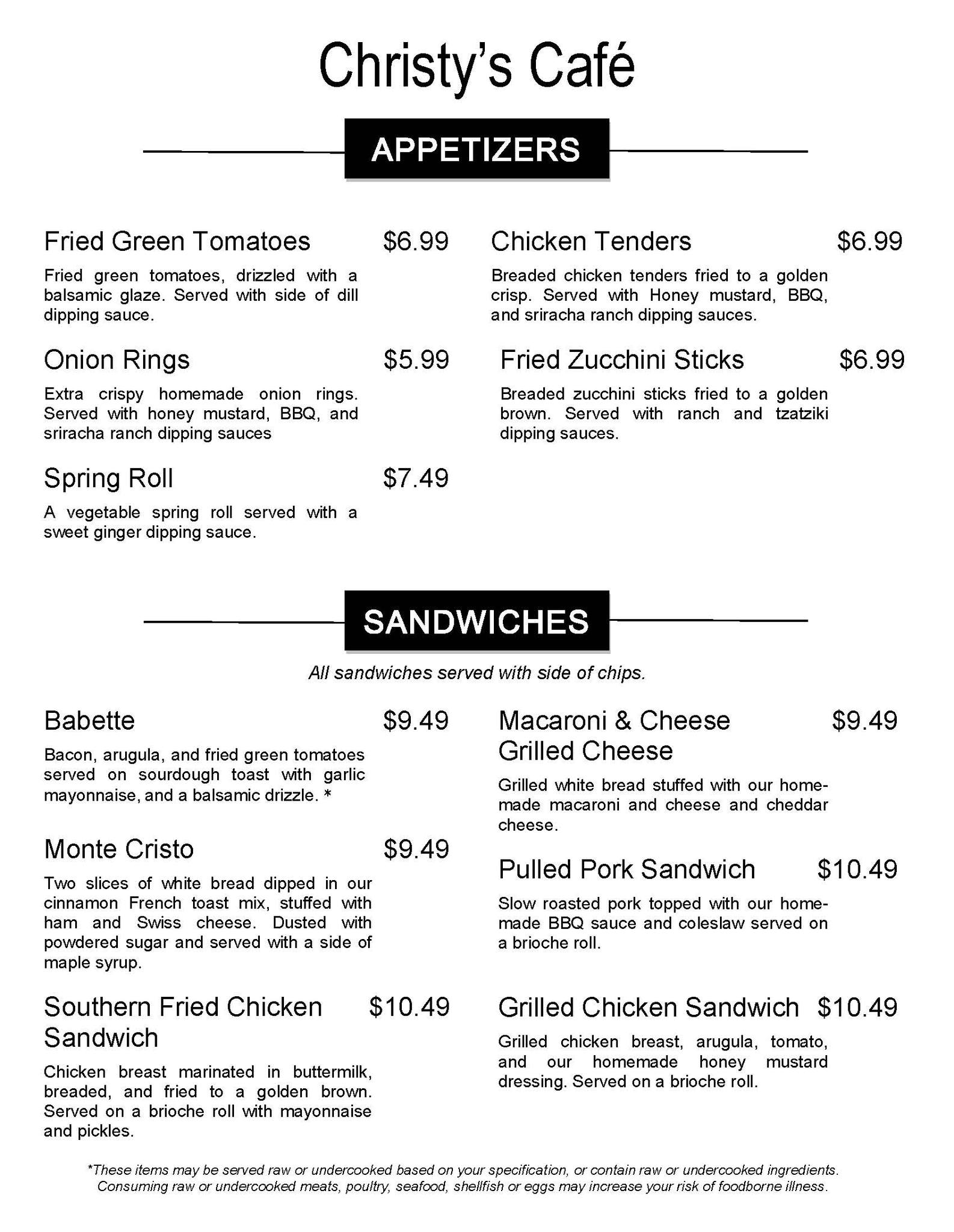 Christy's Café

APPETIZERS

Fried Green Tomatoes $6.99

Fried green tomatoes, drizzled with a balsamic glaze. Served with side of dill dipping sauce.

Onion Rings $5.99

Extra crispy homemade onion rings. Served with honey mustard, BBQ, and sriracha ranch dipping sauces

Spring Roll $7.49

A vegetable spring roll served with a sweet ginger dipping sauce.

Chicken Tenders $6.99

Breaded chicken tenders fried to a golden crisp. Served with Honey mustard, BBQ, and sriracha ranch dipping sauces.

Fried Zucchini Sticks $6.99

Breaded zucchini sticks fried to a golden brown. Served with ranch and tzatziki dipping sauces.

SANDWICHES

All sandwiches served with side of chips.

Babette $9.49

Bacon, arugula, and fried green tomatoes served on sourdough toast with garlic mayonnaise, and a balsamic drizzle. *

Monte Cristo $9.49

Two slices of white bread dipped in our cinnamon French toast mix, stuffed with ham and Swiss cheese. Dusted with powdered sugar and served with a side of maple syrup.

Southern Fried Chicken Sandwich $10.49

Chicken breast marinated in buttermilk, breaded, and fried to a golden brown. Served on a brioche roll with mayonnaise and pickles.

Macaroni & Cheese Grilled Cheese $9.49

Grilled white bread stuffed with our homemade macaroni and cheese and cheddar cheese.

Pulled Pork Sandwich $10.49

Slow roasted pork topped with our homemade BBQ sauce and coleslaw served on a brioche roll.

Grilled Chicken Sandwich $10.49

Grilled chicken breast, arugula, tomato, and our homemade honey mustard dressing. Served on a brioche roll.

*These items may be served raw or undercooked based on your specification, or contain raw or undercooked ingredients. Consuming raw or undercooked meats, poultry, seafood, shellfish or eggs may increase your risk of foodborne illness.